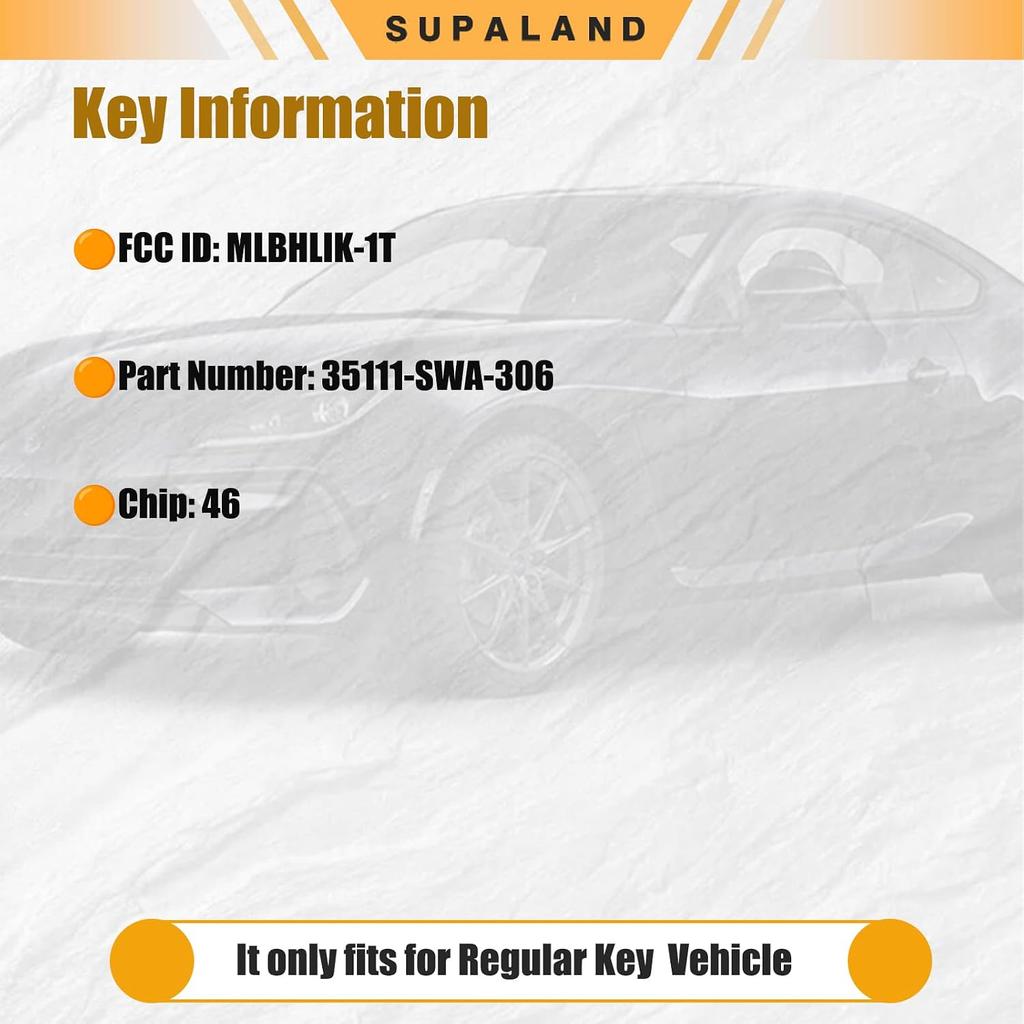 SUPALAND

Key Information

FCC ID: MLBHLIK-1T

Part Number: 35111-SWA-306

Chip: 46

It only fits for Regular Key Vehicle